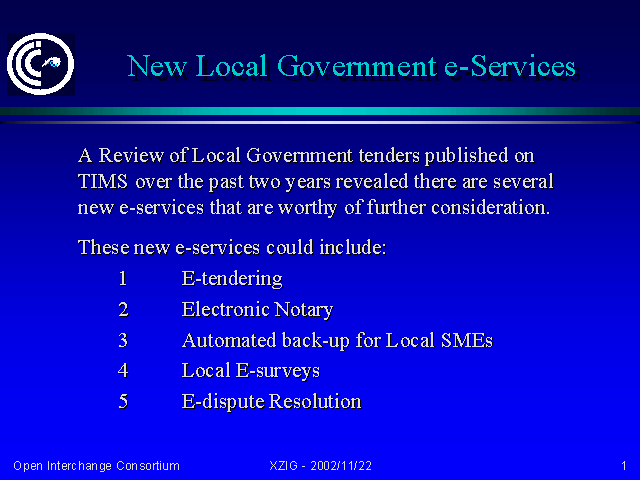 New Local Government e-Services

A Review of Local Government tenders published on TIMS over the past two years revealed there are several new e-services that are worthy of further consideration.

These new e-services could include:

1 E-tendering
2 Electronic Notary
3 Automated back-up for Local SMEs
4 Local E-surveys
5 E-dispute Resolution

Open Interchange Consortium XZIG - 2002/11/22 1